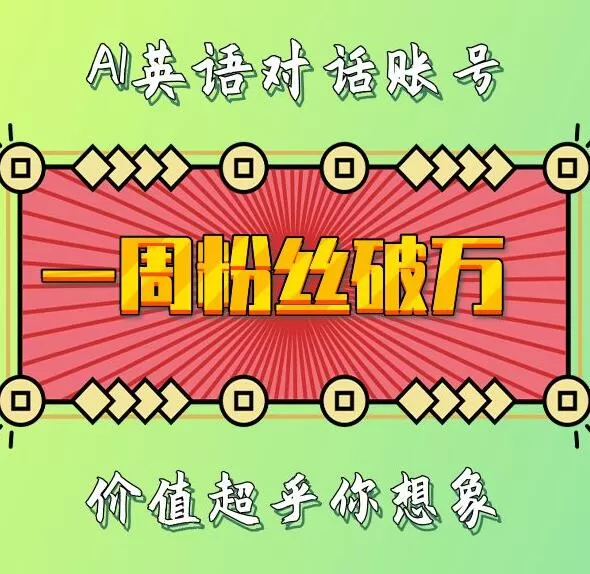 AI英语对话账号

一周粉丝破万

价值超乎你想象